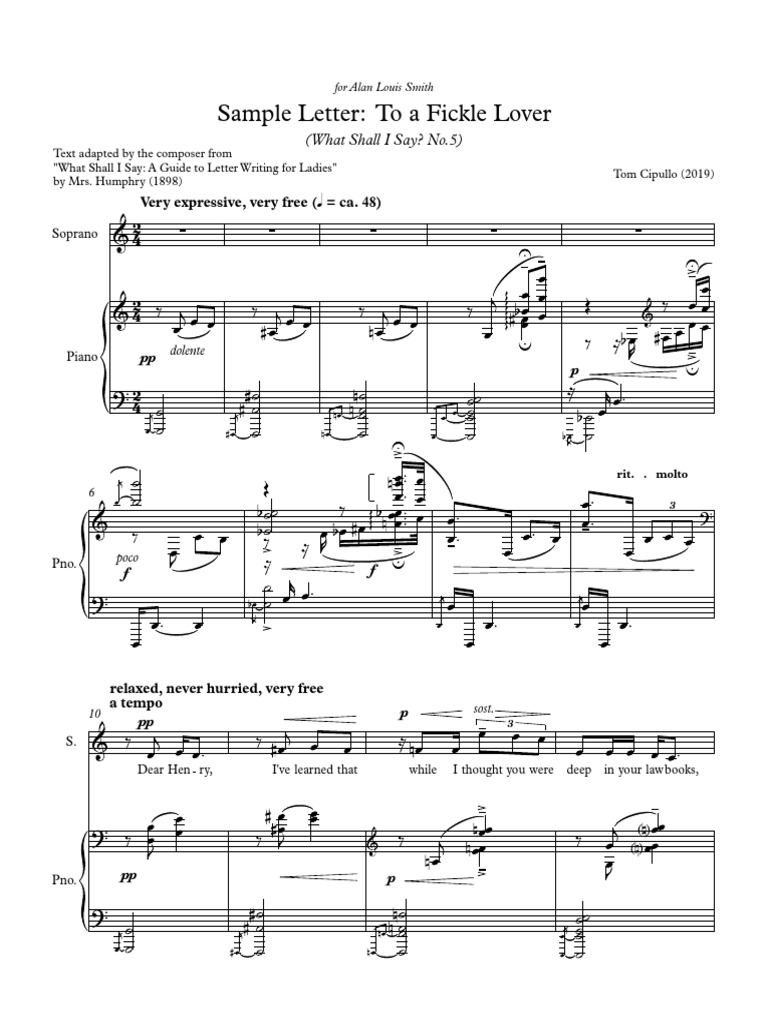 for Alan Louis Smith

Sample Letter: To a Fickle Lover

(What Shall I Say? No.5)

Text adapted by the composer from "What Shall I Say: A Guide to Letter Writing for Ladies" by Mrs. Humphry (1898)

Tom Cipullo (2019)

Very expressive, very free (♩ = ca. 48)

Soprano

Piano

pp dolente

p

6

Pno.

poco f

f

rit. . molto

3

relaxed, never hurried, very free
a tempo

10

S.

pp

p

sost.

3

Dear Hen - ry, I've learned that while I thought you were deep in your lawbooks,

Pno.

pp

p